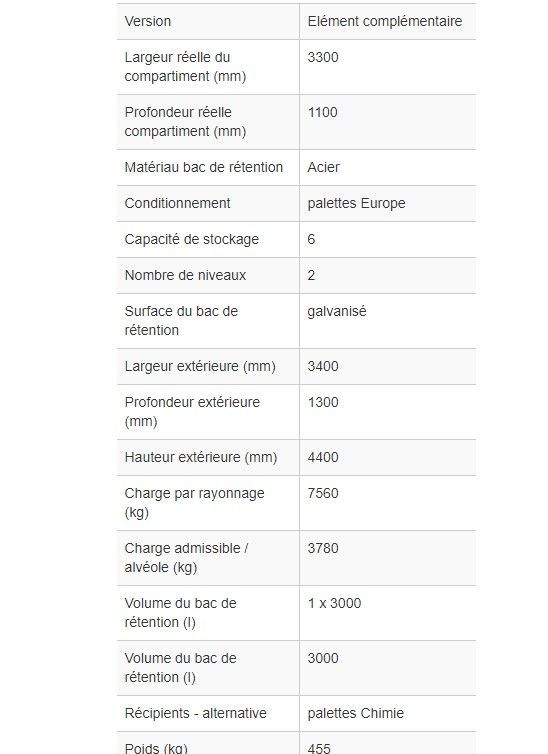 | Version | Elément complémentaire |
|---|---|
| Largeur réelle du compartiment (mm) | 3300 |
| Profondeur réelle compartiment (mm) | 1100 |
| Matériau bac de rétention | Acier |
| Conditionnement | palettes Europe |
| Capacité de stockage | 6 |
| Nombre de niveaux | 2 |
| Surface du bac de rétention | galvanisé |
| Largeur extérieure (mm) | 3400 |
| Profondeur extérieure (mm) | 1300 |
| Hauteur extérieure (mm) | 4400 |
| Charge par rayonnage (kg) | 7560 |
| Charge admissible / alvéole (kg) | 3780 |
| Volume du bac de rétention (l) | 1 x 3000 |
| Volume du bac de rétention (l) | 3000 |
| Récipients - alternative | palettes Chimie |
| Poids (kg) | 455 |